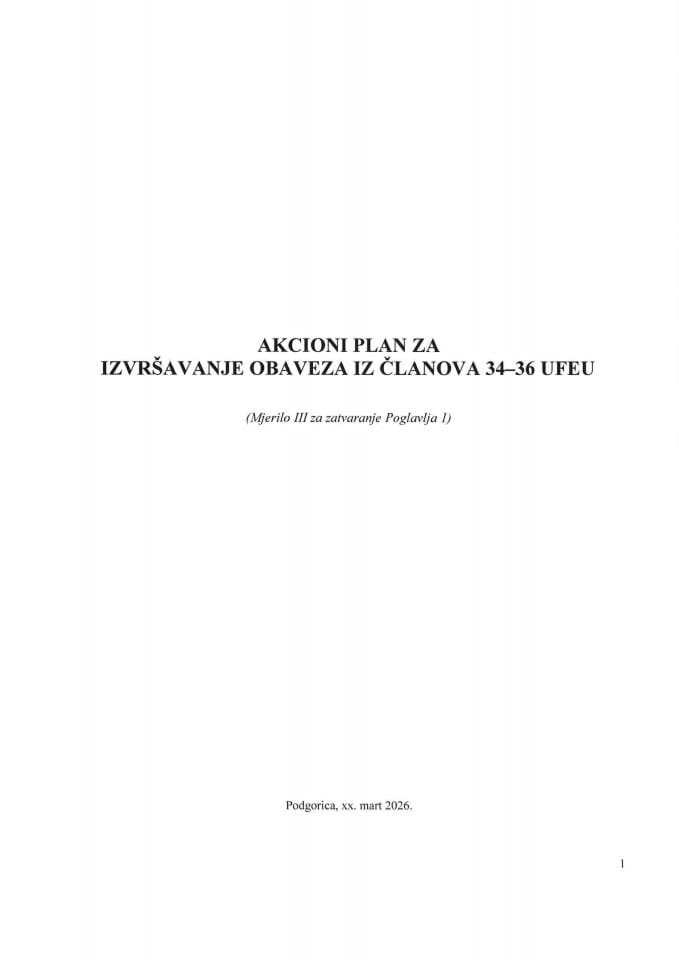 AKCIONI PLAN ZA
IZVRŠAVANJE OBAVEZA IZ ČLANOVA 34–36 UFEU

(Mjerilo III za zatvaranje Poglavlja 1)

Podgorica, xx. mart 2026.

1